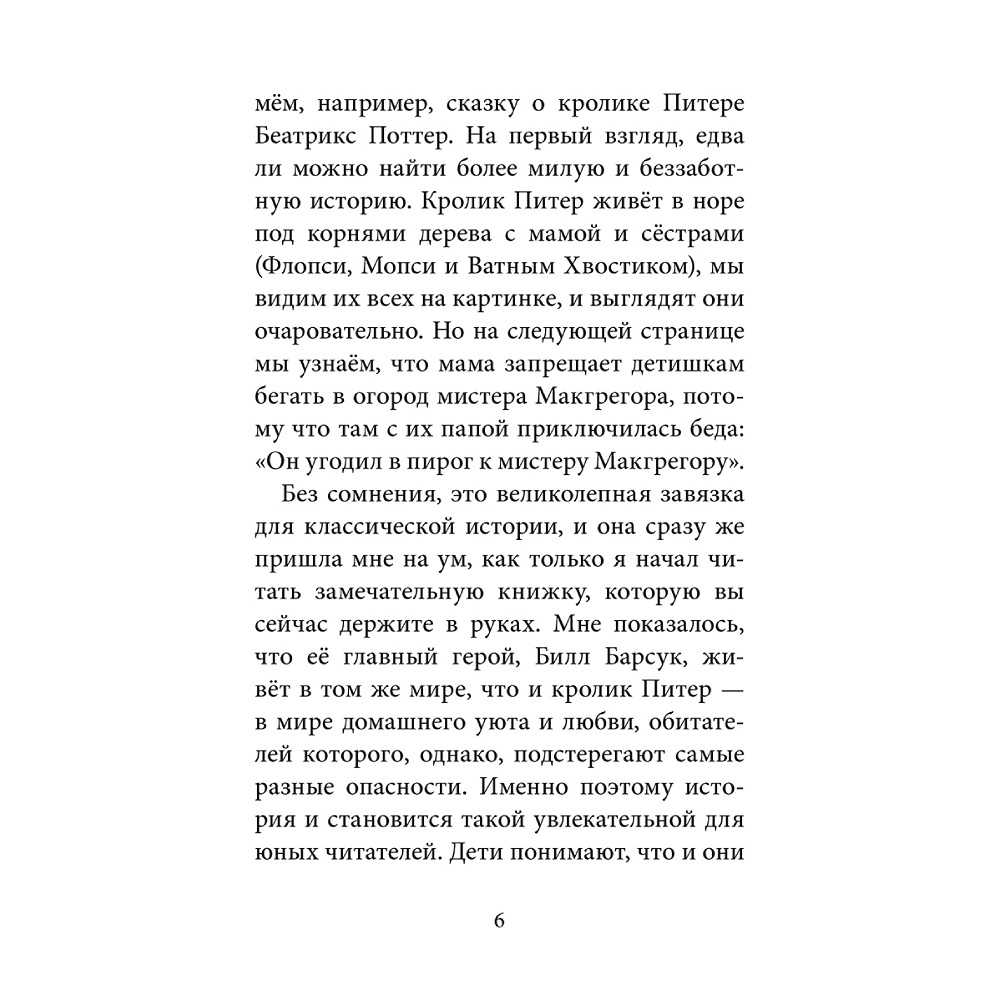 мём, например, сказку о кролике Питере Беатрикс Поттер. На первый взгляд, едва ли можно найти более милую и беззаботную историю. Кролик Питер живёт в норе под корнями дерева с мамой и сёстрами (Флопси, Мопси и Ватным Хвостиком), мы видим их всех на картинке, и выглядят они очаровательно. Но на следующей странице мы узнаём, что мама запрещает детишкам бегать в огород мистера Макгрегора, потому что там с их папой приключилась беда: «Он угодил в пирог к мистеру Макгрегору».

Без сомнения, это великолепная завязка для классической истории, и она сразу же пришла мне на ум, как только я начал читать замечательную книжку, которую вы сейчас держите в руках. Мне показалось, что её главный герой, Билл Барсук, живёт в том же мире, что и кролик Питер — в мире домашнего уюта и любви, обитателей которого, однако, подстерегают самые разные опасности. Именно поэтому история и становится такой увлекательной для юных читателей. Дети понимают, что и они

6